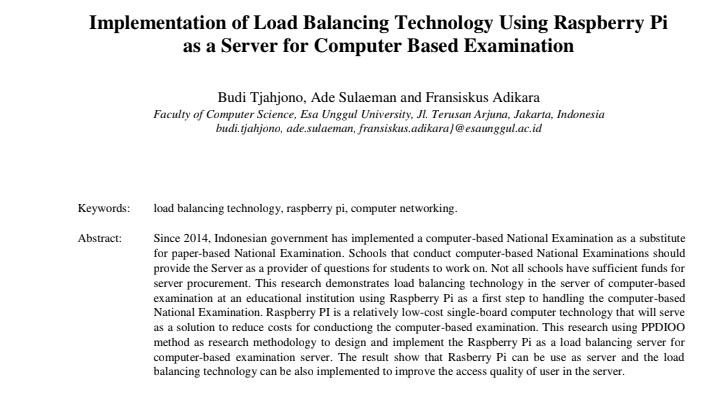 Implementation of Load Balancing Technology Using Raspberry Pi as a Server for Computer Based Examination

Budi Tjahjono, Ade Sulaeman and Fransiskus Adikara
Faculty of Computer Science, Esa Unggul University, Jl. Terusan Arjuna, Jakarta, Indonesia
budi.tjahjono, ade.sulaeman, fransiskus.adikara}@esaunggul.ac.id

Keywords: load balancing technology, raspberry pi, computer networking.

Abstract: Since 2014, Indonesian government has implemented a computer-based National Examination as a substitute for paper-based National Examination. Schools that conduct computer-based National Examinations should provide the Server as a provider of questions for students to work on. Not all schools have sufficient funds for server procurement. This research demonstrates load balancing technology in the server of computer-based examination at an educational institution using Raspberry Pi as a first step to handling the computer-based National Examination. Raspberry PI is a relatively low-cost single-board computer technology that will serve as a solution to reduce costs for conductiong the computer-based examination. This research using PPDIOO method as research methodology to design and implement the Raspberry Pi as a load balancing server for computer-based examination server. The result show that Rasberry Pi can be use as server and the load balancing technology can be also implemented to improve the access quality of user in the server.